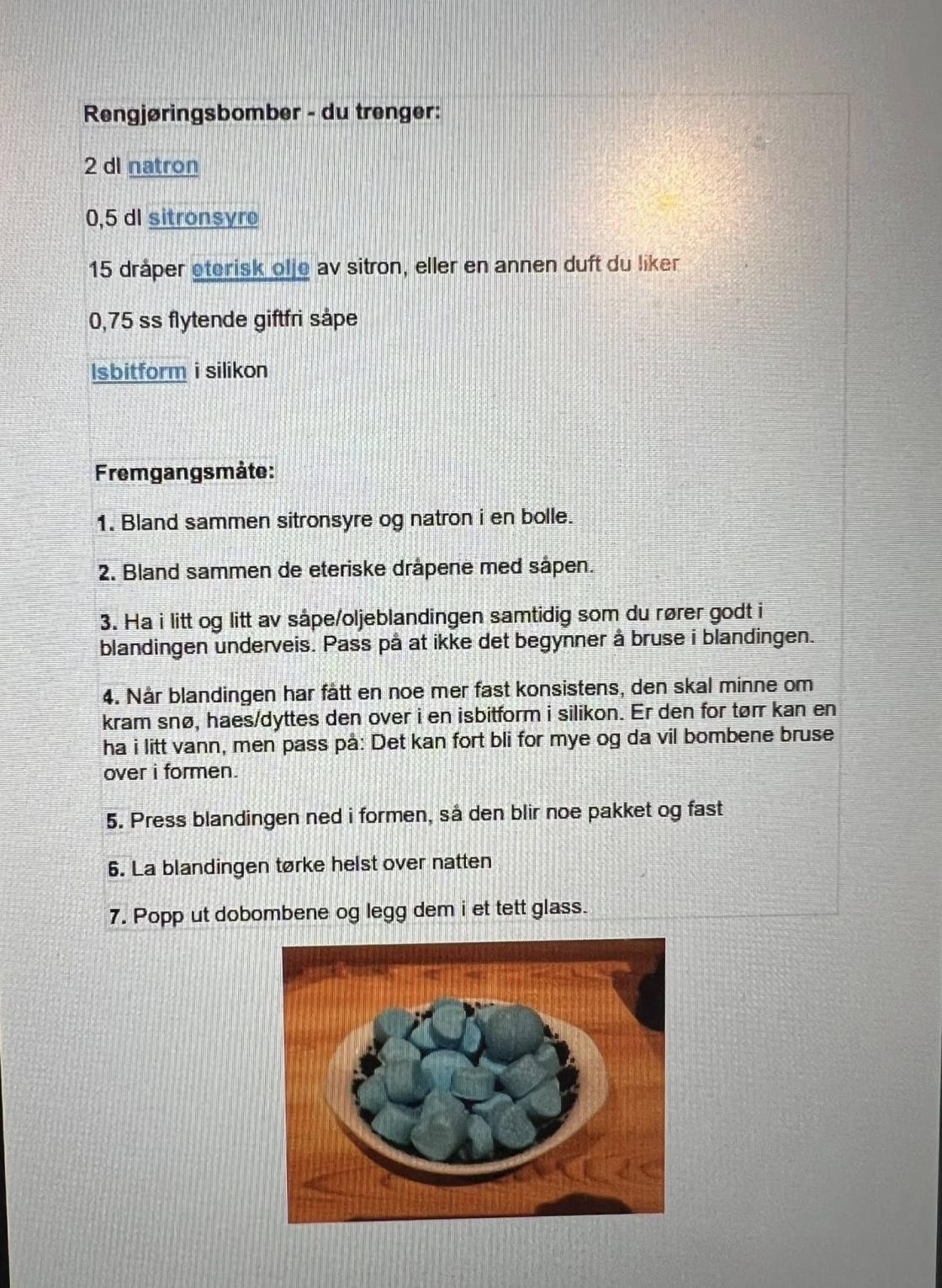 Rengjøringsbomber - du trenger:

2 dl natron

0,5 dl sitronsyre

15 dråper eterisk olje av sitron, eller en annen duft du liker

0,75 ss flytende giftfri såpe

Isbitform i silikon

Fremgangsmåte:

1. Bland sammen sitronsyre og natron i en bolle.

2. Bland sammen de eteriske dråpene med såpen.

3. Ha i litt og litt av såpe/oljeblandingen samtidig som du rører godt i blandingen underveis. Pass på at ikke det begynner å bruse i blandingen.

4. Når blandingen har fått en noe mer fast konsistens, den skal minne om kram snø, haes/dyttes den over i en isbitform i silikon. Er den for tørr kan en ha i litt vann, men pass på: Det kan fort bli for mye og da vil bombene bruse over i formen.

5. Press blandingen ned i formen, så den blir noe pakket og fast

6. La blandingen tørke helst over natten

7. Popp ut dobombene og legg dem i et tett glass.